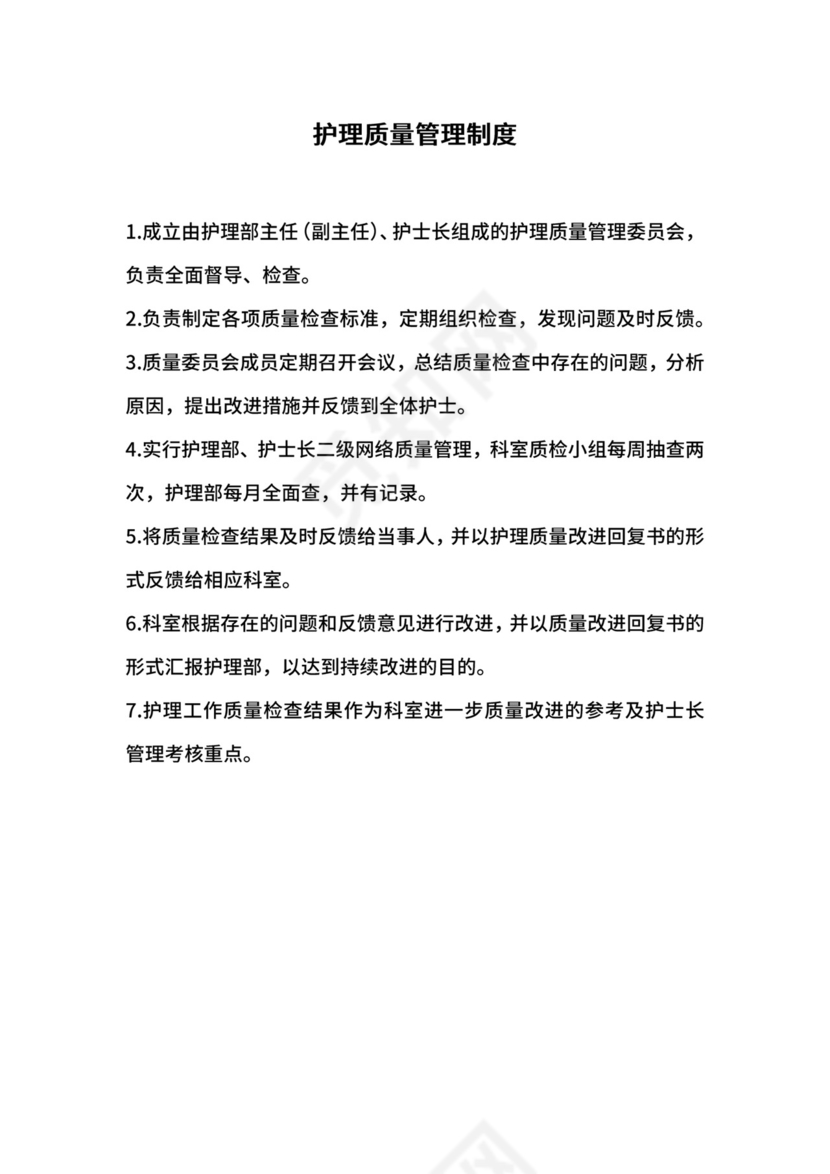 护理质量管理制度

1.成立由护理部主任（副主任）、护士长组成的护理质量管理委员会，负责全面督导、检查。

2.负责制定各项质量检查标准，定期组织检查，发现问题及时反馈。

3.质量委员会成员定期召开会议，总结质量检查中存在的问题，分析原因，提出改进措施并反馈到全体护士。

4.实行护理部、护士长二级网络质量管理，科室质检小组每周抽查两次，护理部每月全面查，并有记录。

5.将质量检查结果及时反馈给当事人，并以护理质量改进回复书的形式反馈给相应科室。

6.科室根据存在的问题和反馈意见进行改进，并以质量改进回复书的形式汇报护理部，以达到持续改进的目的。

7.护理工作质量检查结果作为科室进一步质量改进的参考及护士长管理考核重点。